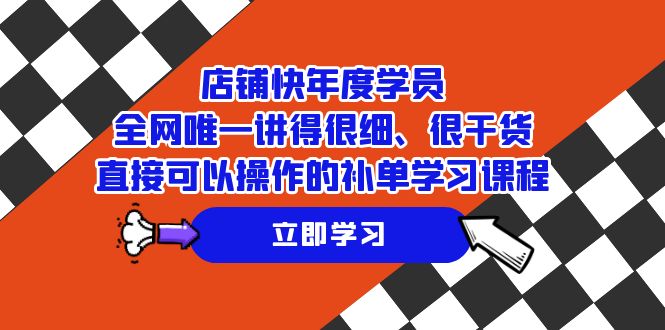 店铺快年度学员
全网唯一讲得很细、很干货
直接可以操作的补单学习课程

立即学习